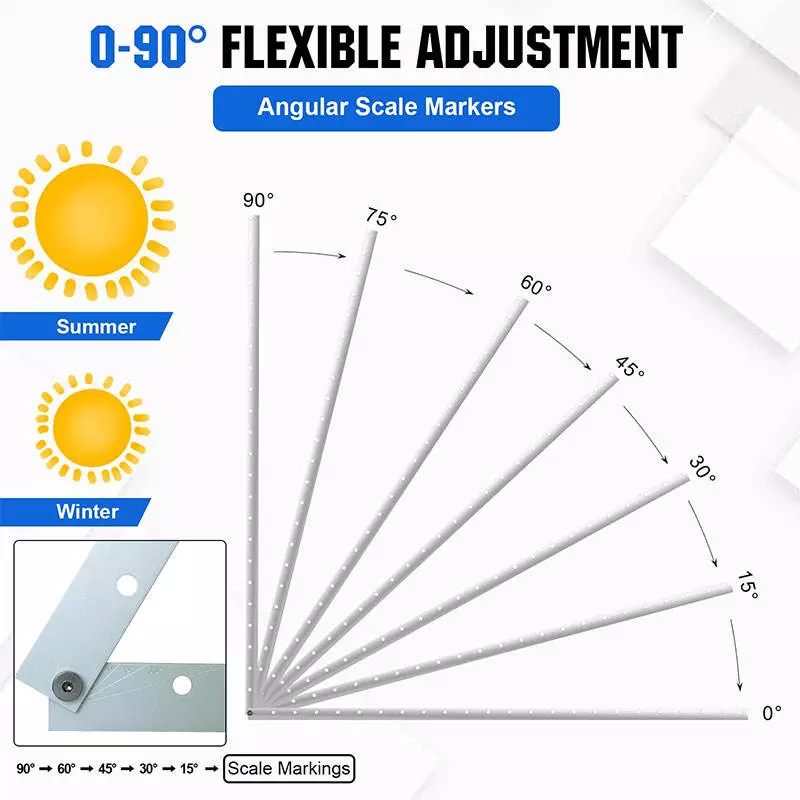 0-90° FLEXIBLE ADJUSTMENT

Angular Scale Markers

Summer

Winter

90°

75°

60°

45°

30°

15°

0°

90° → 60° → 45° → 30° → 15° → Scale Markings